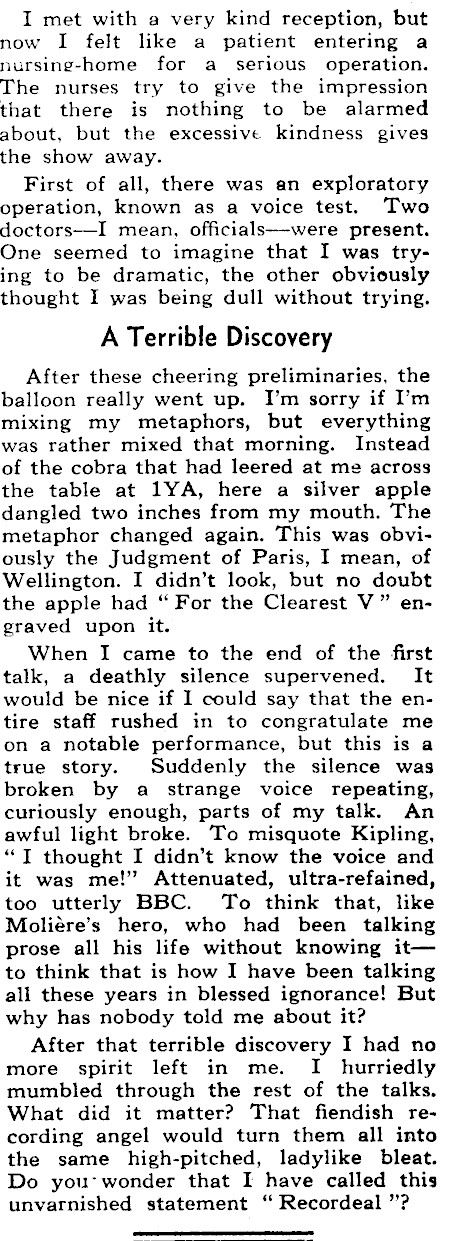 I met with a very kind reception, but now I felt like a patient entering a nursing-home for a serious operation. The nurses try to give the impression that there is nothing to be alarmed about, but the excessive kindness gives the show away.

First of all, there was an exploratory operation, known as a voice test. Two doctors—I mean, officials—were present. One seemed to imagine that I was trying to be dramatic, the other obviously thought I was being dull without trying.

A Terrible Discovery

After these cheering preliminaries, the balloon really went up. I'm sorry if I'm mixing my metaphors, but everything was rather mixed that morning. Instead of the cobra that had leered at me across the table at 1YA, here a silver apple dangled two inches from my mouth. The metaphor changed again. This was obviously the Judgment of Paris, I mean, of Wellington. I didn't look, but no doubt the apple had "For the Clearest V" engraved upon it.

When I came to the end of the first talk, a deathly silence supervened. It would be nice if I could say that the entire staff rushed in to congratulate me on a notable performance, but this is a true story. Suddenly the silence was broken by a strange voice repeating, curiously enough, parts of my talk. An awful light broke. To misquote Kipling, "I thought I didn't know the voice and it was me!" Attenuated, ultra-refained, too utterly BBC. To think that, like Molière's hero, who had been talking prose all his life without knowing it—to think that is how I have been talking all these years in blessed ignorance! But why has nobody told me about it?

After that terrible discovery I had no more spirit left in me. I hurriedly mumbled through the rest of the talks. What did it matter? That fiendish recording angel would turn them all into the same high-pitched, ladylike bleat. Do you wonder that I have called this unvarnished statement "Recordeal"?